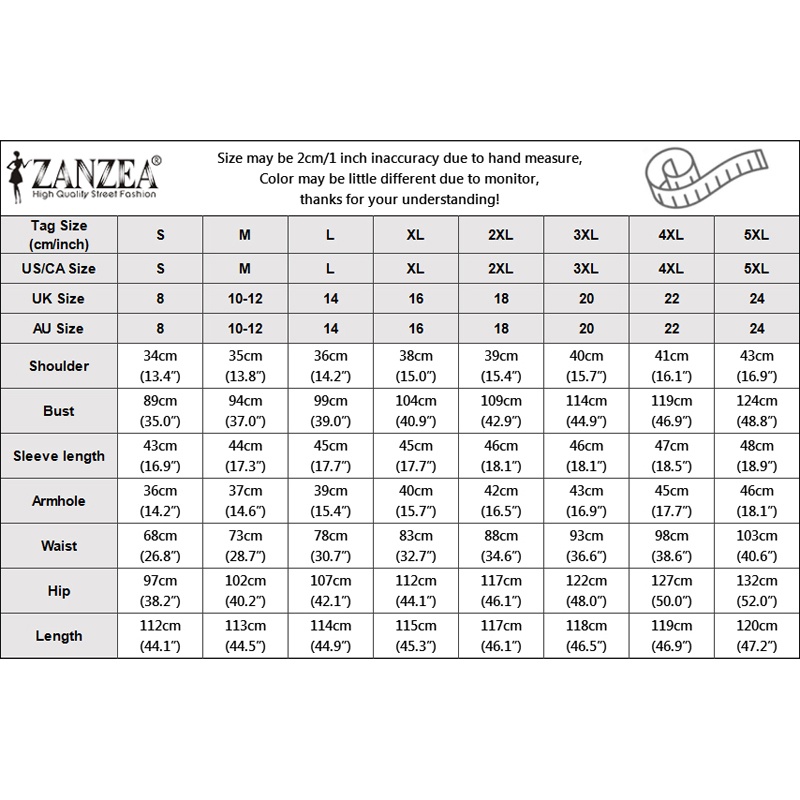 ZANZEA®
High Quality Street Fashion

Size may be 2cm/1 inch inaccuracy due to hand measure,
Color may be little different due to monitor,
thanks for your understanding!

| Tag Size (cm/inch) | S | M | L | XL | 2XL | 3XL | 4XL | 5XL |
|---|---|---|---|---|---|---|---|---|
| US/CA Size | S | M | L | XL | 2XL | 3XL | 4XL | 5XL |
| UK Size | 8 | 10-12 | 14 | 16 | 18 | 20 | 22 | 24 |
| AU Size | 8 | 10-12 | 14 | 16 | 18 | 20 | 22 | 24 |
| Shoulder | 34cm (13.4") | 35cm (13.8") | 36cm (14.2") | 38cm (15.0") | 39cm (15.4") | 40cm (15.7") | 41cm (16.1") | 43cm (16.9") |
| Bust | 89cm (35.0") | 94cm (37.0") | 99cm (39.0") | 104cm (40.9") | 109cm (42.9") | 114cm (44.9") | 119cm (46.9") | 124cm (48.8") |
| Sleeve length | 43cm (16.9") | 44cm (17.3") | 45cm (17.7") | 45cm (17.7") | 46cm (18.1") | 46cm (18.1") | 47cm (18.5") | 48cm (18.9") |
| Armhole | 36cm (14.2") | 37cm (14.6") | 39cm (15.4") | 40cm (15.7") | 42cm (16.5") | 43cm (16.9") | 45cm (17.7") | 46cm (18.1") |
| Waist | 68cm (26.8") | 73cm (28.7") | 78cm (30.7") | 83cm (32.7") | 88cm (34.6") | 93cm (36.6") | 98cm (38.6") | 103cm (40.6") |
| Hip | 97cm (38.2") | 102cm (40.2") | 107cm (42.1") | 112cm (44.1") | 117cm (46.1") | 122cm (48.0") | 127cm (50.0") | 132cm (52.0") |
| Length | 112cm (44.1") | 113cm (44.5") | 114cm (44.9") | 115cm (45.3") | 117cm (46.1") | 118cm (46.5") | 119cm (46.9") | 120cm (47.2") |